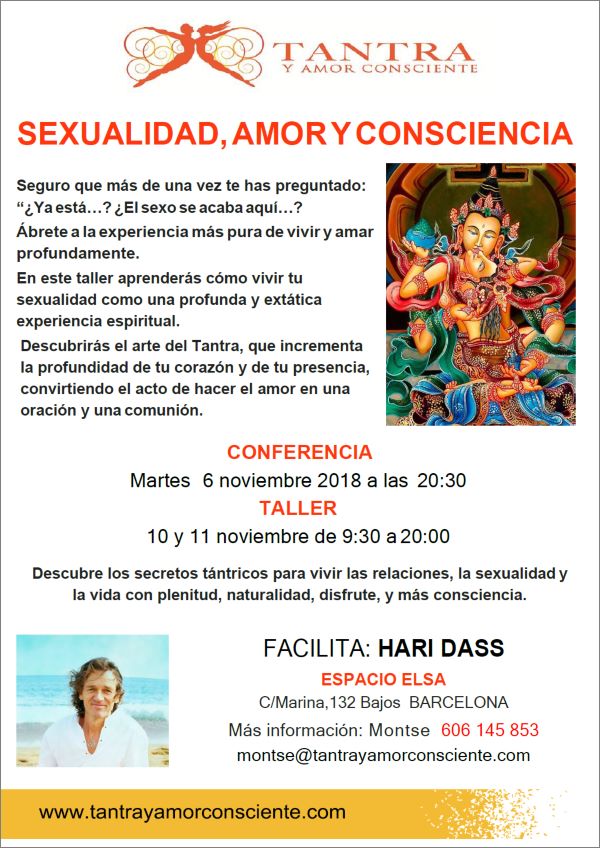 TANTRA
Y AMOR CONSCIENTE

SEXUALIDAD, AMOR Y CONSCIENCIA

Seguro que más de una vez te has preguntado: "¿Ya está...? ¿El sexo se acaba aquí...?

Ábrete a la experiencia más pura de vivir y amar profundamente.

En este taller aprenderás cómo vivir tu sexualidad como una profunda y extática experiencia espiritual.

Descubrirás el arte del Tantra, que incrementa la profundidad de tu corazón y de tu presencia, convirtiendo el acto de hacer el amor en una oración y una comunión.

CONFERENCIA
Martes 6 noviembre 2018 a las 20:30
TALLER
10 y 11 noviembre de 9:30 a 20:00

Descubre los secretos tántricos para vivir las relaciones, la sexualidad y la vida con plenitud, naturalidad, disfrute, y más consciencia.

FACILITA: HARI DASS
ESPACIO ELSA
C/Marina,132 Bajos BARCELONA
Más información: Montse 606 145 853
montse@tantrayamorconsciente.com

www.tantrayamorconsciente.com